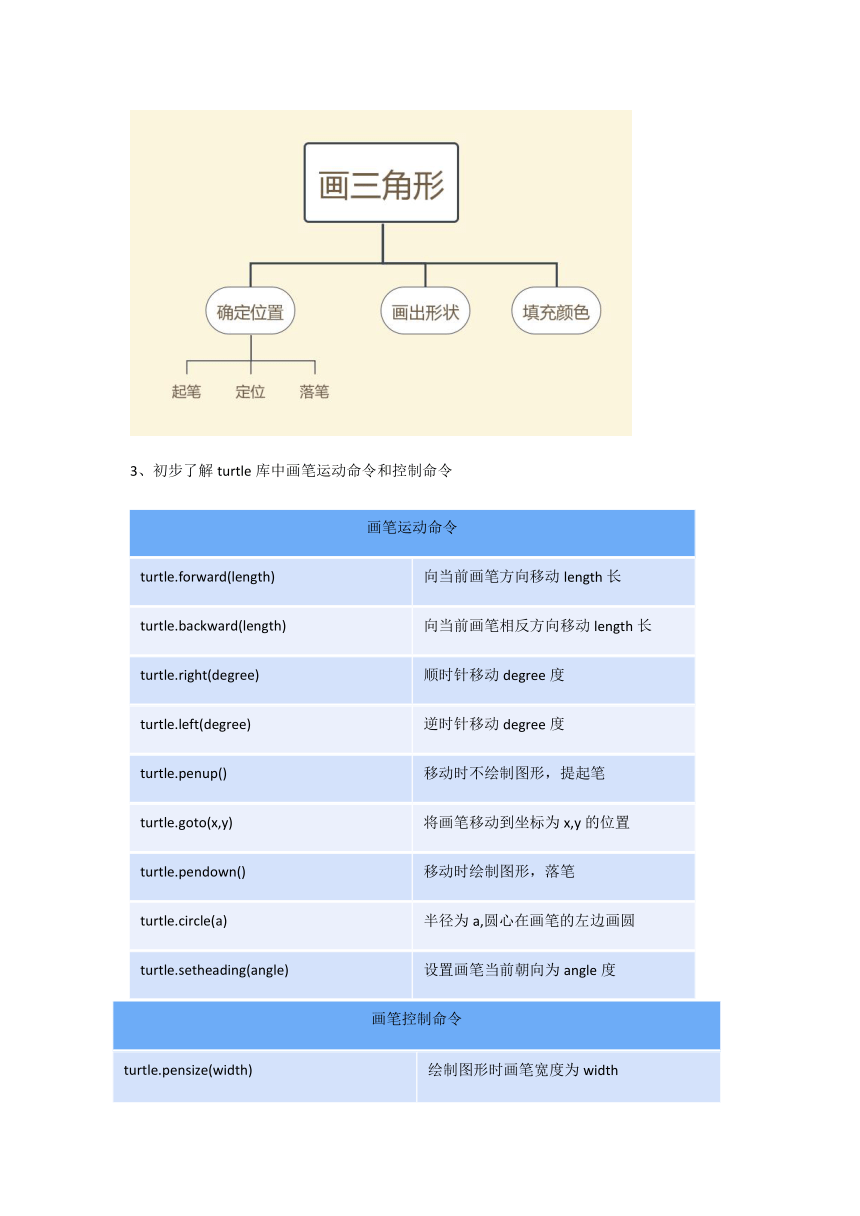 画三角形

确定位置

画出形状

填充颜色

起笔

定位

落笔

3、初步了解 turtle 库中画笔运动命令和控制命令

| 画笔运动命令 | |
|---|---|
| turtle.forward(length) | 向当前画笔方向移动 length 长 |
| turtle.backward(length) | 向当前画笔相反方向移动 length 长 |
| turtle.right(degree) | 顺时针移动 degree 度 |
| turtle.left(degree) | 逆时针移动 degree 度 |
| turtle.penup() | 移动时不绘制图形，提起笔 |
| turtle.goto(x,y) | 将画笔移动到坐标为 x,y 的位置 |
| turtle.pendown() | 移动时绘制图形，落笔 |
| turtle.circle(a) | 半径为 a,圆心在画笔的左边画圆 |
| turtle.setheading(angle) | 设置画笔当前朝向为 angle 度 |

| 画笔控制命令 | |
|---|---|
| turtle.pensize(width) | 绘制图形时画笔宽度为 width |